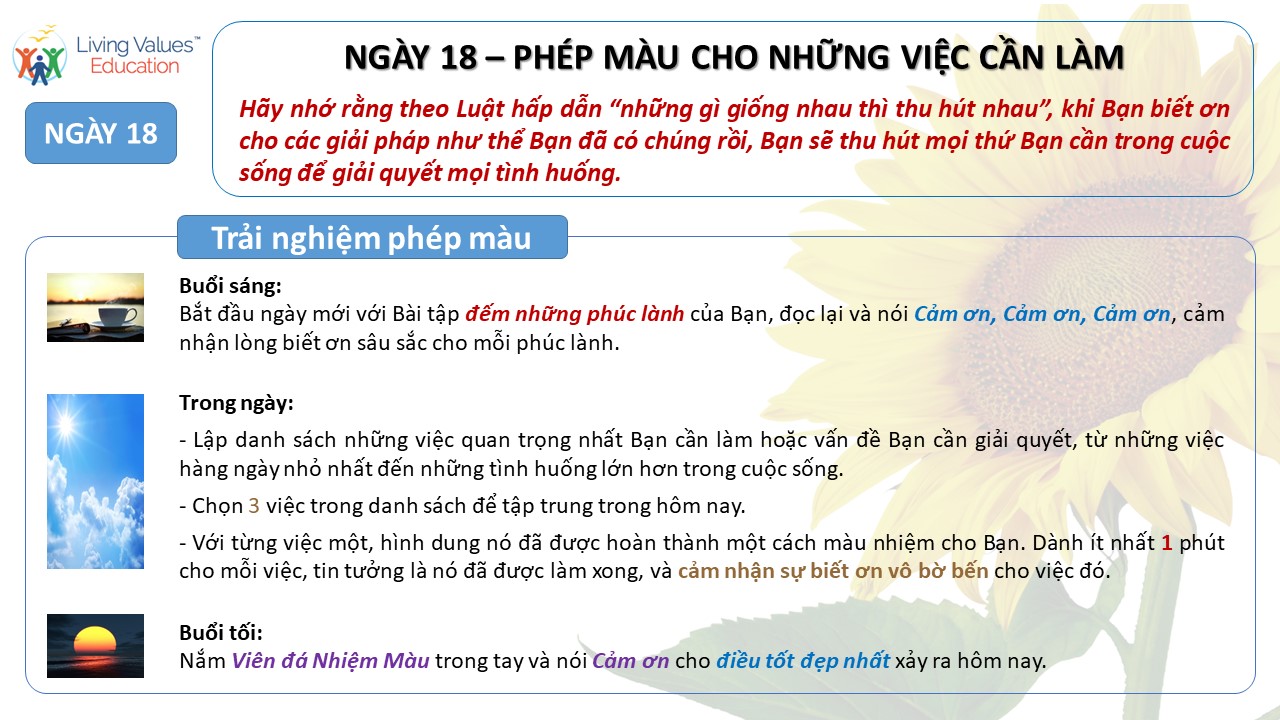 Living Values™ Education

NGÀY 18

NGÀY 18 – PHÉP MÀU CHO NHỮNG VIỆC CẦN LÀM

Hãy nhớ rằng theo Luật hấp dẫn "những gì giống nhau thì thu hút nhau", khi Bạn biết ơn cho các giải pháp như thể Bạn đã có chúng rồi, Bạn sẽ thu hút mọi thứ Bạn cần trong cuộc sống để giải quyết mọi tình huống.

Trải nghiệm phép màu

Buổi sáng:
Bắt đầu ngày mới với Bài tập đếm những phúc lành của Bạn, đọc lại và nói Cảm ơn, Cảm ơn, Cảm ơn, cảm nhận lòng biết ơn sâu sắc cho mỗi phúc lành.

Trong ngày:
- Lập danh sách những việc quan trọng nhất Bạn cần làm hoặc vấn đề Bạn cần giải quyết, từ những việc hàng ngày nhỏ nhất đến những tình huống lớn hơn trong cuộc sống.
- Chọn 3 việc trong danh sách để tập trung trong hôm nay.
- Với từng việc một, hình dung nó đã được hoàn thành một cách màu nhiệm cho Bạn. Dành ít nhất 1 phút cho mỗi việc, tin tưởng là nó đã được làm xong, và cảm nhận sự biết ơn vô bờ bến cho việc đó.

Buổi tối:
Nắm Viên đá Nhiệm Màu trong tay và nói Cảm ơn cho điều tốt đẹp nhất xảy ra hôm nay.